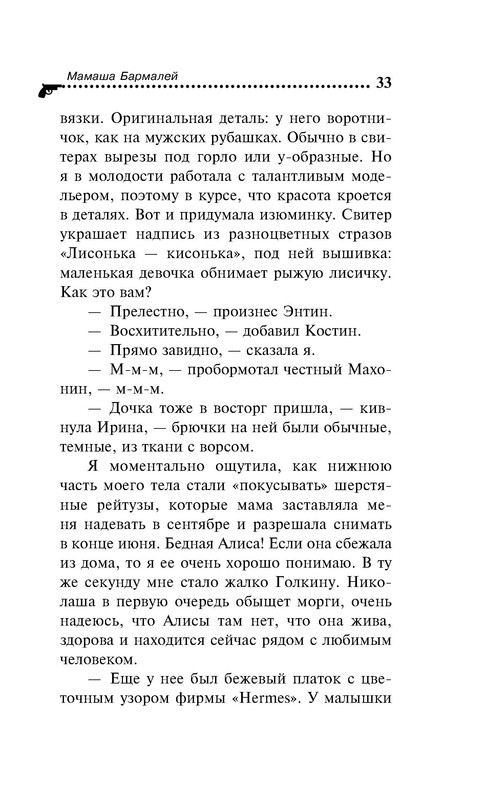 Мамаша Бармалей 33

вязки. Оригинальная деталь: у него воротничок, как на мужских рубашках. Обычно в свитерах вырезы под горло или у-образные. Но я в молодости работала с талантливым модельером, поэтому в курсе, что красота кроется в деталях. Вот и придумала изюминку. Свитер украшает надпись из разноцветных стразов «Лисонька — кисонька», под ней вышивка: маленькая девочка обнимает рыжую лисичку. Как это вам?

— Прелестно, — произнес Энтин.

— Восхитительно, — добавил Костин.

— Прямо завидно, — сказала я.

— М-м-м, — пробормотал честный Махонин, — м-м-м.

— Дочка тоже в восторг пришла, — кивнула Ирина, — брючки на ней были обычные, темные, из ткани с ворсом.

Я моментально ощутила, как нижнюю часть моего тела стали «покусывать» шерстяные рейтузы, которые мама заставляла меня надевать в сентябре и разрешала снимать в конце июня. Бедная Алиса! Если она сбежала из дома, то я ее очень хорошо понимаю. В ту же секунду мне стало жалко Голкину. Николаша в первую очередь обыщет морги, очень надеюсь, что Алисы там нет, что она жива, здорова и находится сейчас рядом с любимым человеком.

— Еще у нее был бежевый платок с цветочным узором фирмы «Hermes». У малышки